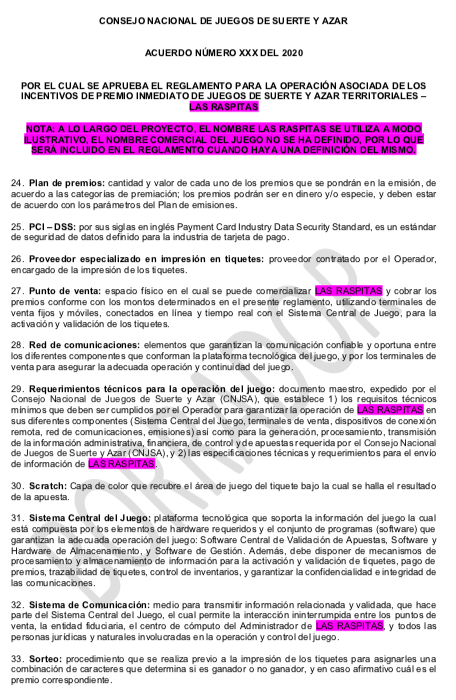 CONSEJO NACIONAL DE JUEGOS DE SUERTE Y AZAR

ACUERDO NÚMERO XXX DEL 2020

POR EL CUAL SE APRUEBA EL REGLAMENTO PARA LA OPERACIÓN ASOCIADA DE LOS INCENTIVOS DE PREMIO INMEDIATO DE JUEGOS DE SUERTE Y AZAR TERRITORIALES – LAS RASPITAS

NOTA: A LO LARGO DEL PROYECTO, EL NOMBRE LAS RASPITAS SE UTILIZA A MODO ILUSTRATIVO, EL NOMBRE COMERCIAL DEL JUEGO NO SE HA DEFINIDO, POR LO QUE SERÁ INCLUIDO EN EL REGLAMENTO CUANDO HAYA UNA DEFINICIÓN DEL MISMO.

24. Plan de premios: cantidad y valor de cada uno de los premios que se pondrán en la emisión, de acuerdo a las categorías de premiación; los premios podrán ser en dinero y/o especie, y deben estar de acuerdo con los parámetros del Plan de emisiones.

25. PCI – DSS: por sus siglas en inglés Payment Card Industry Data Security Standard, es un estándar de seguridad de datos definido para la industria de tarjeta de pago.

26. Proveedor especializado en impresión en tiquetes: proveedor contratado por el Operador, encargado de la impresión de los tiquetes.

27. Punto de venta: espacio físico en el cual se puede comercializar LAS RASPITAS y cobrar los premios conforme con los montos determinados en el presente reglamento, utilizando terminales de venta fijos y móviles, conectados en línea y tiempo real con el Sistema Central de Juego, para la activación y validación de los tiquetes.

28. Red de comunicaciones: elementos que garantizan la comunicación confiable y oportuna entre los diferentes componentes que conforman la plataforma tecnológica del juego, y por los terminales de venta para asegurar la adecuada operación y continuidad del juego.

29. Requerimientos técnicos para la operación del juego: documento maestro, expedido por el Consejo Nacional de Juegos de Suerte y Azar (CNJSA), que establece 1) los requisitos técnicos mínimos que deben ser cumplidos por el Operador para garantizar la operación de LAS RASPITAS en sus diferentes componentes (Sistema Central del Juego, terminales de venta, dispositivos de conexión remota, red de comunicaciones, emisiones) así como para la generación, procesamiento, transmisión de la información administrativa, financiera, de control y de apuestas requerida por el Consejo Nacional de Juegos de Suerte y Azar (CNJSA), y 2) las especificaciones técnicas y requerimientos para el envío de información de LAS RASPITAS.

30. Scratch: Capa de color que recubre el área de juego del tiquete bajo la cual se halla el resultado de la apuesta.

31. Sistema Central del Juego: plataforma tecnológica que soporta la información del juego la cual está compuesta por los elementos de hardware requeridos y el conjunto de programas (software) que garantizan la adecuada operación del juego: Software Central de Validación de Apuestas, Software y Hardware de Almacenamiento, y Software de Gestión. Además, debe disponer de mecanismos de procesamiento y almacenamiento de información para la activación y validación de tiquetes, pago de premios, trazabilidad de tiquetes, control de inventarios, y garantizar la confidencialidad e integridad de las comunicaciones.

32. Sistema de Comunicación: medio para transmitir información relacionada y validada, que hace parte del Sistema Central del Juego, el cual permite la interacción ininterrumpida entre los puntos de venta, la entidad fiduciaria, el centro de cómputo del Administrador de LAS RASPITAS, y todos las personas jurídicas y naturales involucradas en la operación y control del juego.

33. Sorteo: procedimiento que se realiza previo a la impresión de los tiquetes para asignarles una combinación de caracteres que determina si es ganador o no ganador, y en caso afirmativo cuál es el premio correspondiente.

BORRADOR